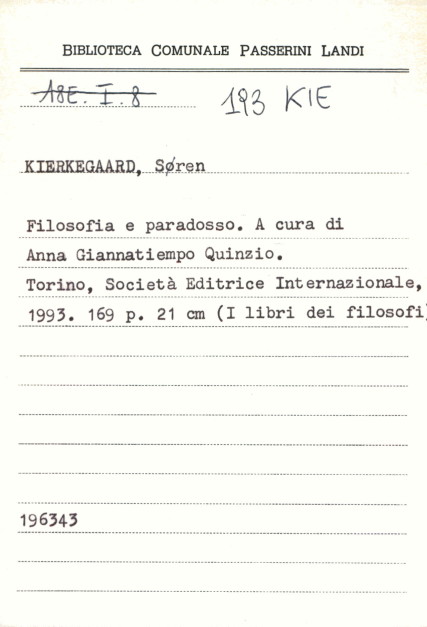 BIBLIOTECA COMUNALE PASSERINI LANDI

~~A8E. I. 8~~ 193 KIE

KIERKEGAARD, Søren

Filosofia e paradosso. A cura di Anna Giannatiempo Quinzio. Torino, Società Editrice Internazionale, 1993. 169 p. 21 cm (I libri dei filosofi)

196343